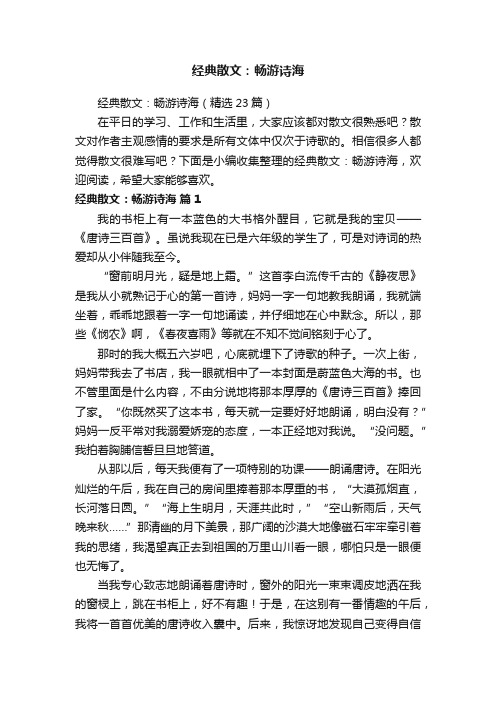 经典散文：畅游诗海

经典散文：畅游诗海（精选 23 篇）

在平日的学习、工作和生活里，大家应该都对散文很熟悉吧？散文对作者主观感情的要求是所有文体中仅次于诗歌的。相信很多人都觉得散文很难写吧？下面是小编收集整理的经典散文：畅游诗海，欢迎阅读，希望大家能够喜欢。

经典散文：畅游诗海 篇 1

我的书柜上有一本蓝色的大书格外醒目，它就是我的宝贝——《唐诗三百首》。虽说我现在已是六年级的学生了，可是对诗词的热爱却从小伴随我至今。

“窗前明月光，疑是地上霜。”这首李白流传千古的《静夜思》是我从小就熟记于心的第一首诗，妈妈一字一句地教我朗诵，我就端坐着，乖乖地跟着一字一句地诵读，并仔细地在心中默念。所以，那些《悯农》啊，《春夜喜雨》等就在不知不觉间铭刻于心了。

那时的我大概五六岁吧，心底就埋下了诗歌的种子。一次上街，妈妈带我去了书店，我一眼就相中了一本封面是蔚蓝色大海的书。也不管里面是什么内容，不由分说地将那本厚厚的《唐诗三百首》捧回了家。“你既然买了这本书，每天就一定要好好地朗诵，明白没有？”妈妈一反平常对我溺爱娇宠的态度，一本正经地对我说。“没问题。”我拍着胸脯信誓旦旦地答道。

从那以后，每天我便有了一项特别的功课——朗诵唐诗。在阳光灿烂的午后，我在自己的房间里捧着那本厚重的书，“大漠孤烟直，长河落日圆。”“海上生明月，天涯共此时，”“空山新雨后，天气晚来秋……”那清幽的月下美景，那广阔的沙漠大地像磁石牢牢牵引着我的思绪，我渴望真正去到祖国的万里山川看一眼，哪怕只是一眼便也无悔了。

当我专心致志地朗诵着唐诗时，窗外的阳光一束束调皮地洒在我的窗棂上，跳在书柜上，好不有趣！于是，在这别有一番情趣的午后，我将一首首优美的唐诗收入囊中。后来，我惊讶地发现自己变得自信